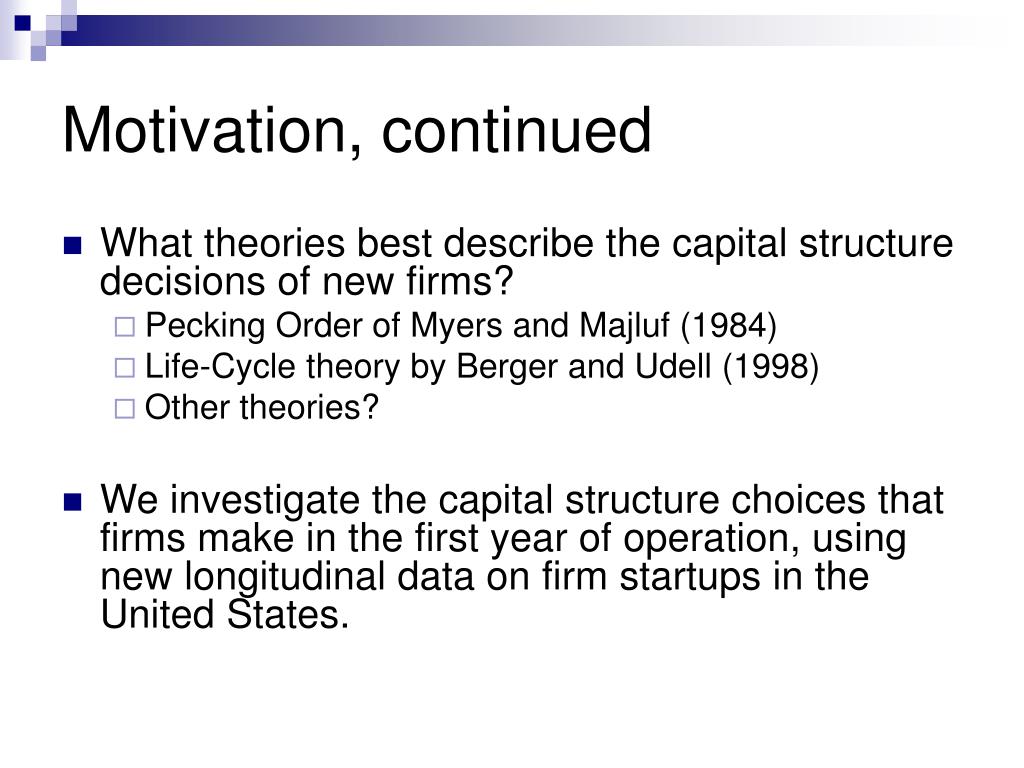 Motivation, continued

What theories best describe the capital structure decisions of new firms?

Pecking Order of Myers and Majluf (1984)

Life-Cycle theory by Berger and Udell (1998)

Other theories?

We investigate the capital structure choices that firms make in the first year of operation, using new longitudinal data on firm startups in the United States.